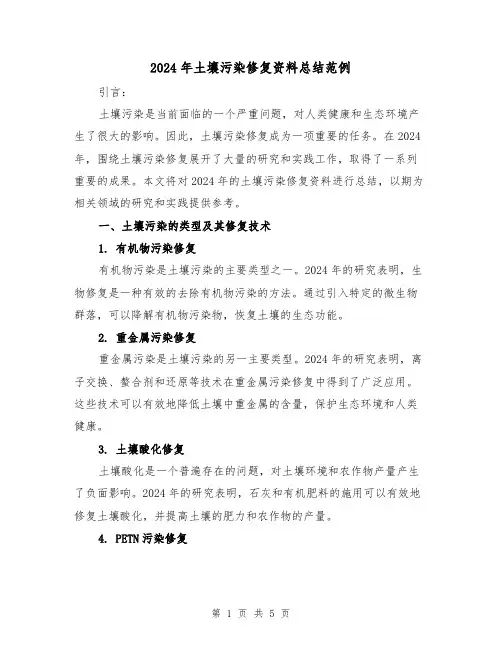 2024年土壤污染修复资料总结范例

引言：

土壤污染是当前面临的一个严重问题，对人类健康和生态环境产生了很大的影响。因此，土壤污染修复成为一项重要的任务。在2024年，围绕土壤污染修复展开了大量的研究和实践工作，取得了一系列重要的成果。本文将对2024年的土壤污染修复资料进行总结，以期为相关领域的研究和实践提供参考。

一、土壤污染的类型及其修复技术

1. 有机物污染修复

有机物污染是土壤污染的主要类型之一。2024年的研究表明，生物修复是一种有效的去除有机物污染的方法。通过引入特定的微生物群落，可以降解有机物污染物，恢复土壤的生态功能。

2. 重金属污染修复

重金属污染是土壤污染的另一主要类型。2024年的研究表明，离子交换、螯合剂和还原等技术在重金属污染修复中得到了广泛应用。这些技术可以有效地降低土壤中重金属的含量，保护生态环境和人类健康。

3. 土壤酸化修复

土壤酸化是一个普遍存在的问题，对土壤环境和农作物产量产生了负面影响。2024年的研究表明，石灰和有机肥料的施用可以有效地修复土壤酸化，并提高土壤的肥力和农作物的产量。

4. PETN污染修复

第 1 页 共 5 页